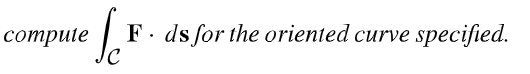 compute $\int_{\mathcal{C}} \mathbf{F} \cdot d\mathbf{s}$ for the oriented curve specified.